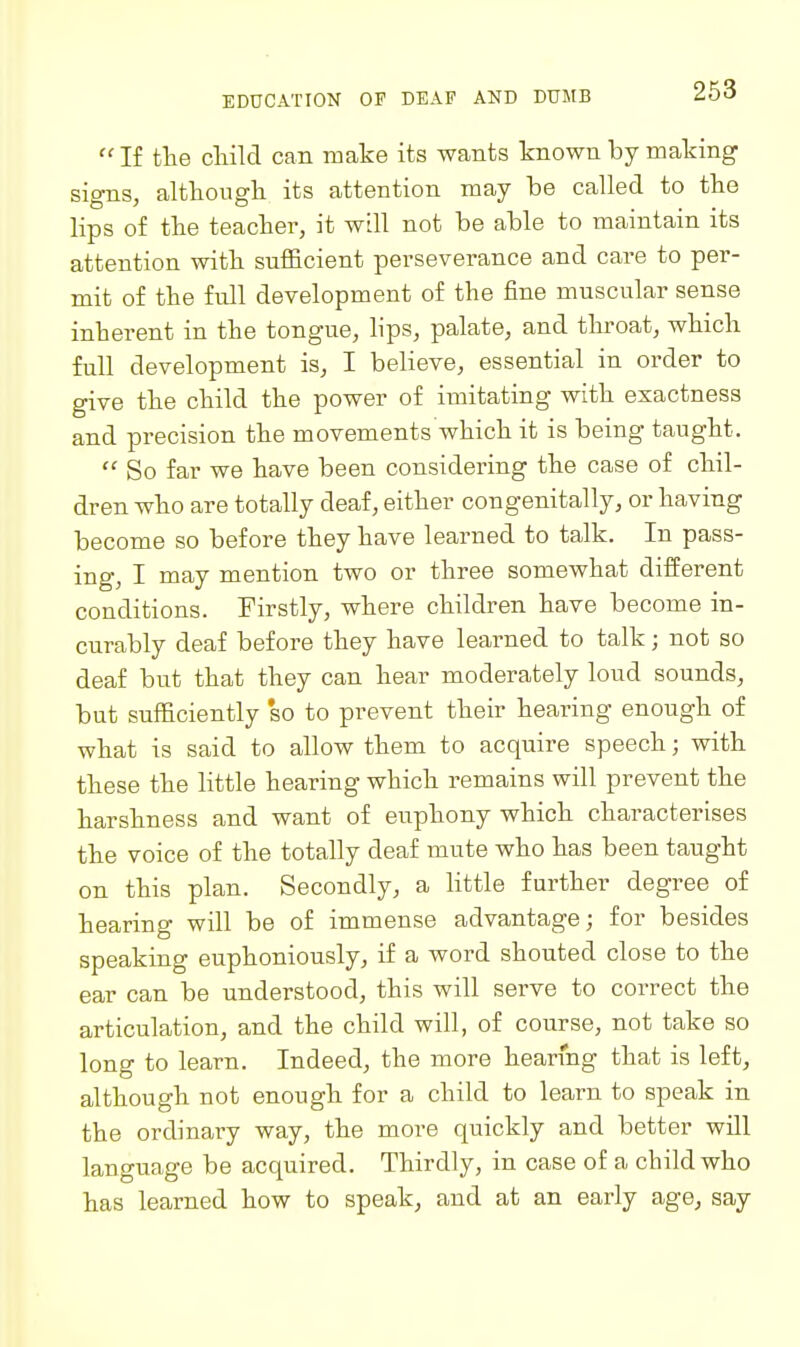 EDUCATION OF DEAF AND DUMB 253

"If the child can make its wants known by making signs, although its attention may be called to the lips of the teacher, it will not be able to maintain its attention with sufficient perseverance and care to permit of the full development of the fine muscular sense inherent in the tongue, lips, palate, and throat, which full development is, I believe, essential in order to give the child the power of imitating with exactness and precision the movements which it is being taught.

"So far we have been considering the case of children who are totally deaf, either congenitally, or having become so before they have learned to talk. In passing, I may mention two or three somewhat different conditions. Firstly, where children have become incurably deaf before they have learned to talk; not so deaf but that they can hear moderately loud sounds, but sufficiently so to prevent their hearing enough of what is said to allow them to acquire speech; with these the little hearing which remains will prevent the harshness and want of euphony which characterises the voice of the totally deaf mute who has been taught on this plan. Secondly, a little further degree of hearing will be of immense advantage; for besides speaking euphoniously, if a word shouted close to the ear can be understood, this will serve to correct the articulation, and the child will, of course, not take so long to learn. Indeed, the more hearing that is left, although not enough for a child to learn to speak in the ordinary way, the more quickly and better will language be acquired. Thirdly, in case of a child who has learned how to speak, and at an early age, say